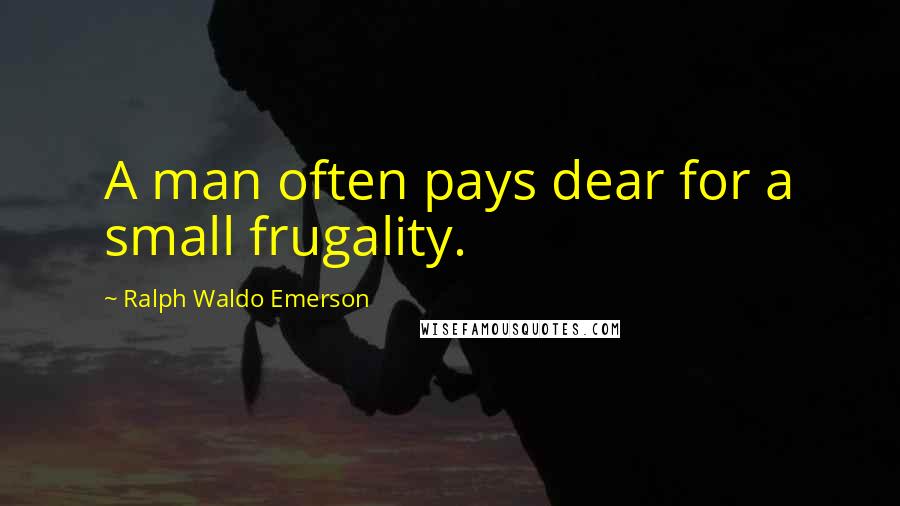 A man often pays dear for a small frugality.

~ Ralph Waldo Emerson

WISEFAMOUSQUOTES.COM